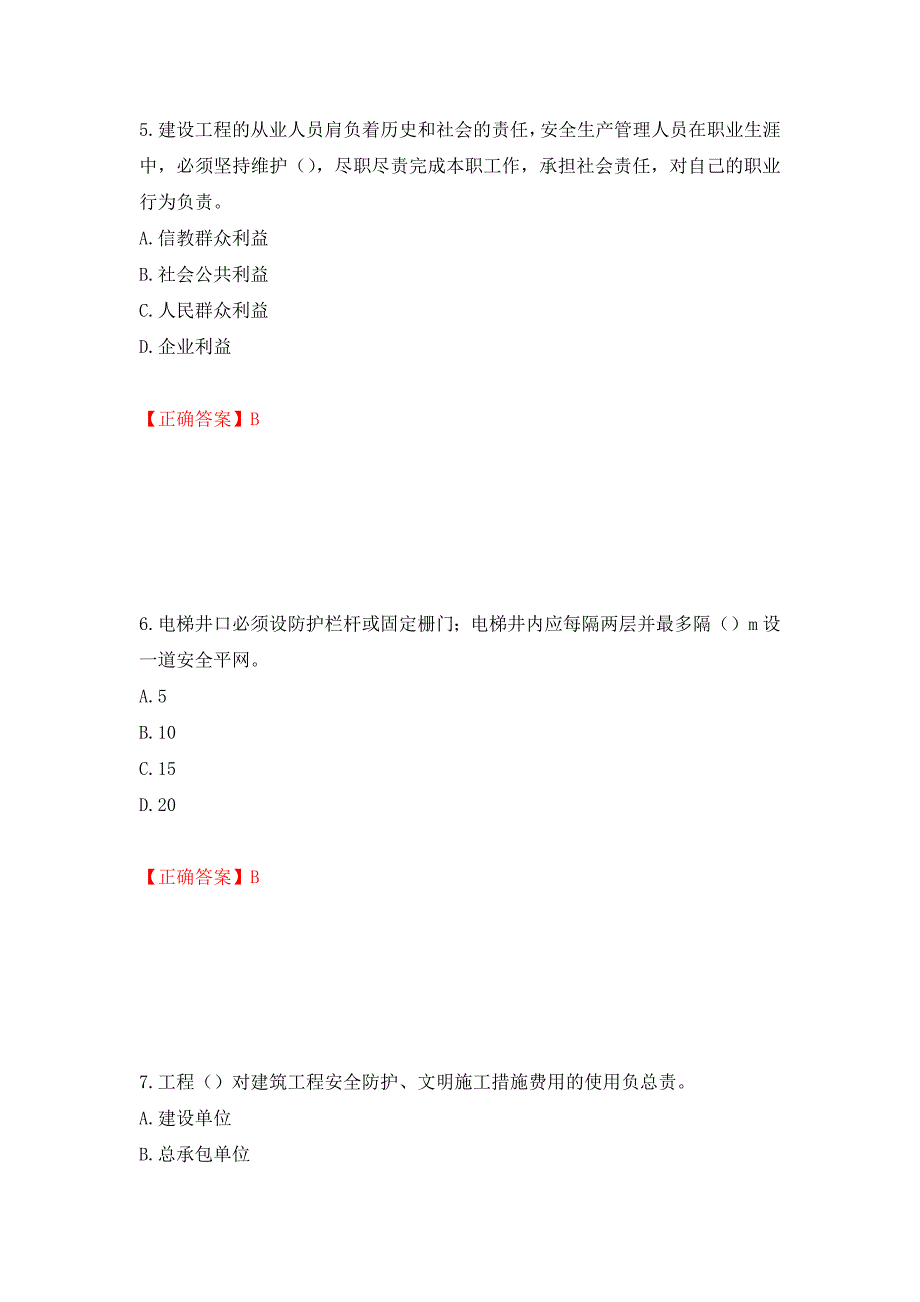 5.建设工程的从业人员肩负着历史和社会的责任，安全生产管理人员在职业生涯中，必须坚持维护（），尽职尽责完成本职工作，承担社会责任，对自己的职业行为负责。

A.信教群众利益

B.社会公共利益

C.人民群众利益

D.企业利益

【正确答案】B

6.电梯井口必须设防护栏杆或固定栅门；电梯井内应每隔两层并最多隔（）m设一道安全平网。

A.5

B.10

C.15

D.20

【正确答案】B

7.工程（）对建筑工程安全防护、文明施工措施费用的使用负总责。

A.建设单位

B.总承包单位